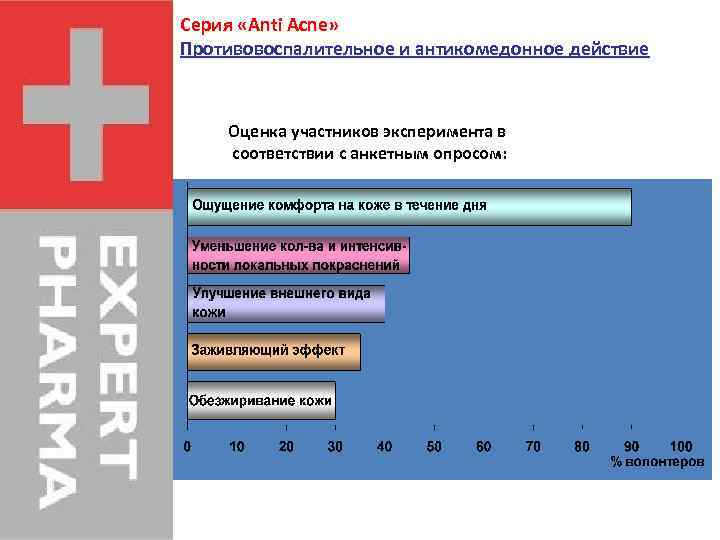 EXPERT PHARMA

Серия «Anti Acne»

Противовоспалительное и антикомедонное действие

Оценка участников эксперимента в соответствии с анкетным опросом:

Ощущение комфорта на коже в течение дня

Уменьшение кол-ва и интенсивности локальных покраснений

Улучшение внешнего вида кожи

Заживляющий эффект

Обезжиривание кожи

0 10 20 30 40 50 60 70 80 90 100

% волонтеров